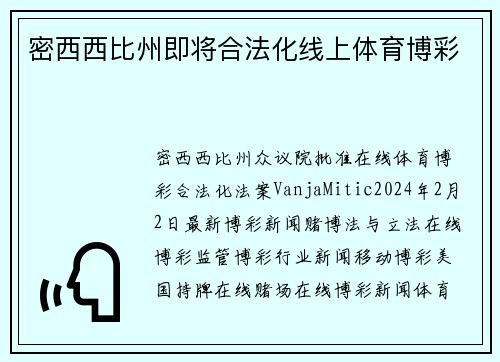 密西西比州即将合法化线上体育博彩

密西西比州众议院批准在线体育博彩合法化法案VanjaMitic2024年2月2日最新博彩新闻赌博法与立法在线博彩监管博彩行业新闻移动博彩美国持牌在线赌场在线博彩新闻体育